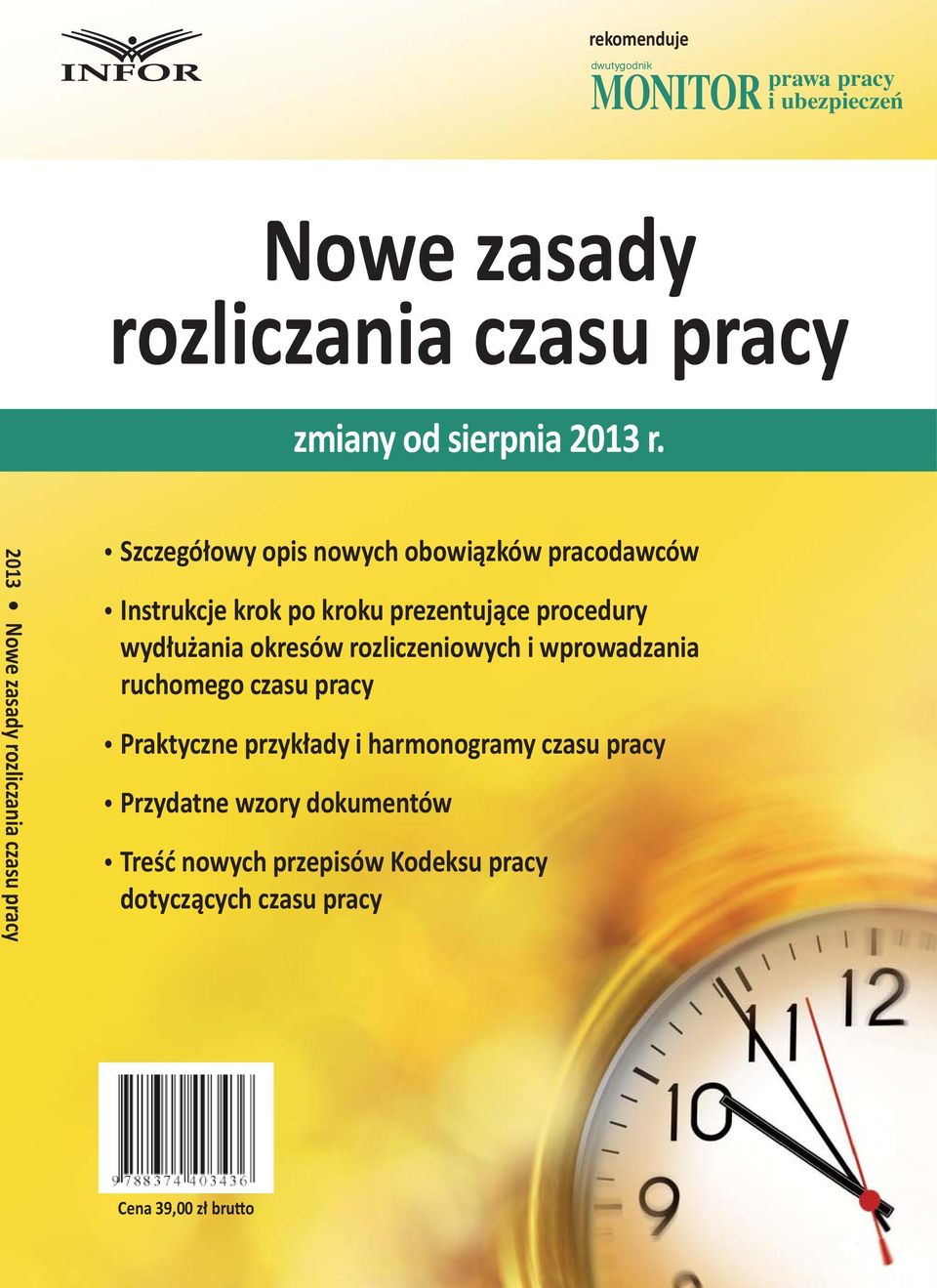 INFOR

rekomenduje
dwutygodnik
MONITOR prawa pracy i ubezpieczeń

Nowe zasady rozliczania czasu pracy

zmiany od sierpnia 2013 r.

2013 • Nowe zasady rozliczania czasu pracy

• Szczegółowy opis nowych obowiązków pracodawców

• Instrukcje krok po kroku prezentujące procedury wydłużania okresów rozliczeniowych i wprowadzania ruchomego czasu pracy

• Praktyczne przykłady i harmonogramy czasu pracy

• Przydatne wzory dokumentów

• Treść nowych przepisów Kodeksu pracy dotyczących czasu pracy

12
11
10
9

9 788374 403436

Cena 39,00 zł brutto